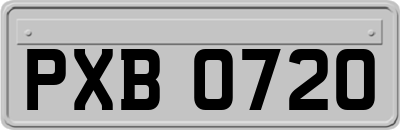 PXB 0720